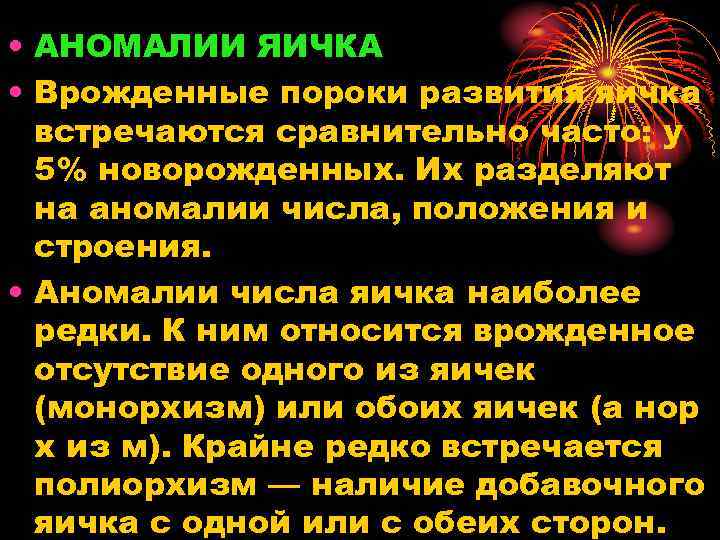 • АНОМАЛИИ ЯИЧКА

• Врожденные пороки развития яичка встречаются сравнительно часто: у 5% новорожденных. Их разделяют на аномалии числа, положения и строения.

• Аномалии числа яичка наиболее редки. К ним относится врожденное отсутствие одного из яичек (монорхизм) или обоих яичек (а нор х из м). Крайне редко встречается полиорхизм — наличие добавочного яичка с одной или с обеих сторон.